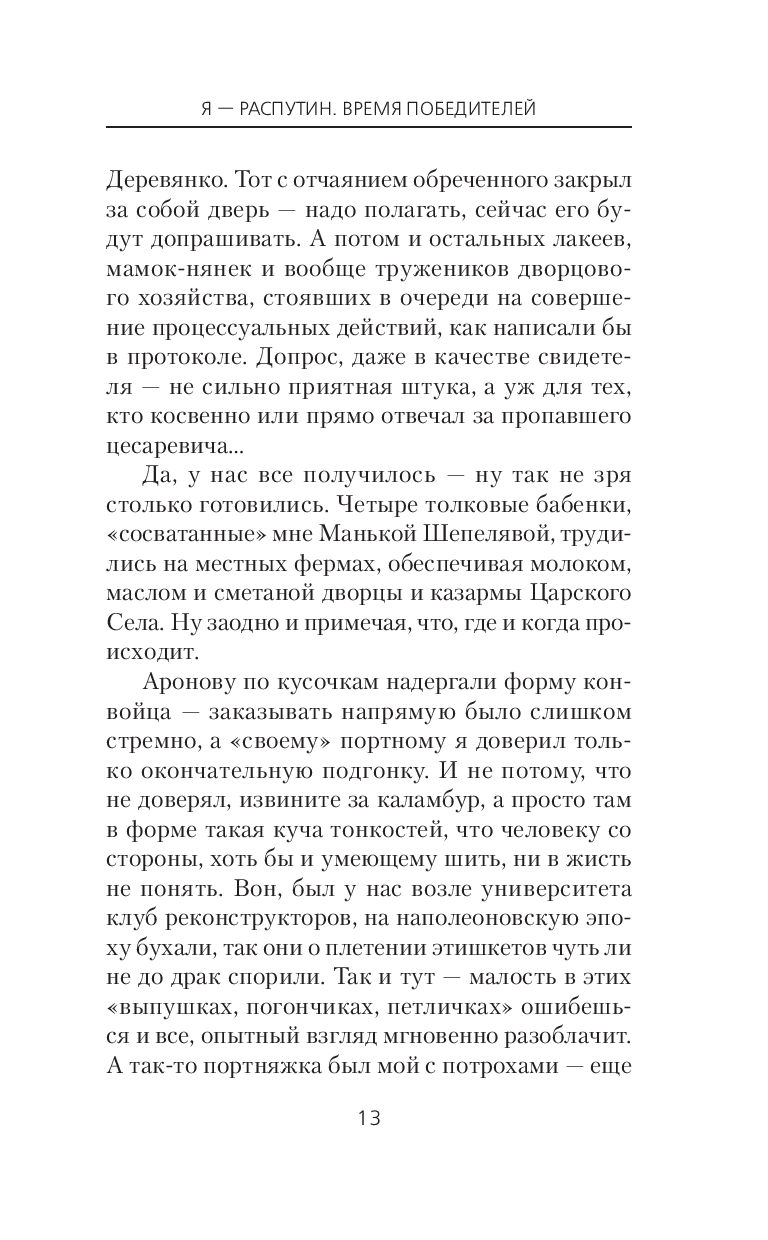 Я — РАСПУТИН. ВРЕМЯ ПОБЕДИТЕЛЕЙ

Деревянко. Тот с отчаянием обреченного закрыл за собой дверь — надо полагать, сейчас его будут допрашивать. А потом и остальных лакеев, мамок-нянек и вообще тружеников дворцового хозяйства, стоявших в очереди на совершение процессуальных действий, как написали бы в протоколе. Допрос, даже в качестве свидетеля — не сильно приятная штука, а уж для тех, кто косвенно или прямо отвечал за пропавшего цесаревича...

Да, у нас все получилось — ну так не зря столько готовились. Четыре толковые бабенки, «сосватанные» мне Манькой Шепелявой, трудились на местных фермах, обеспечивая молоком, маслом и сметаной дворцы и казармы Царского Села. Ну заодно и примечая, что, где и когда происходит.

Аронову по кусочкам надергали форму конвойца — заказывать напрямую было слишком стремно, а «своему» портному я доверил только окончательную подгонку. И не потому, что не доверял, извините за каламбур, а просто там в форме такая куча тонкостей, что человеку со стороны, хоть бы и умеющему шить, ни в жисть не понять. Вон, был у нас возле университета клуб реконструкторов, на наполеоновскую эпоху бухали, так они о плетении этишкетов чуть ли не до драк спорили. Так и тут — малость в этих «выпушках, погончиках, петличках» ошибешься и все, опытный взгляд мгновенно разоблачит. А так-то портняжка был мой с потрохами — еще

13